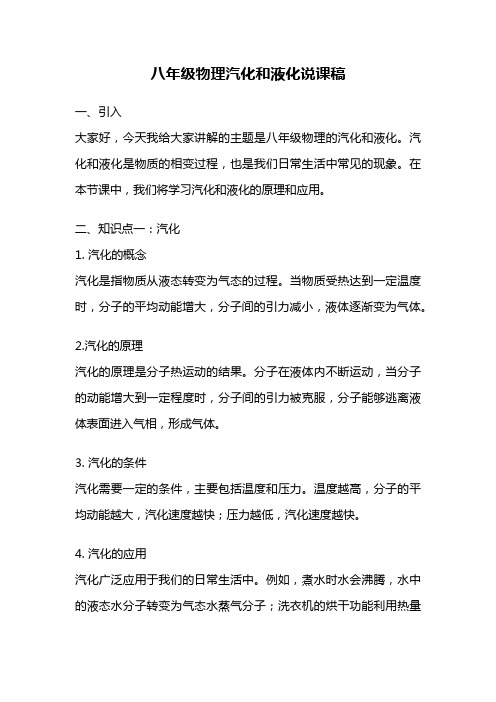 八年级物理汽化和液化说课稿

一、引入

大家好，今天我给大家讲解的主题是八年级物理的汽化和液化。汽化和液化是物质的相变过程，也是我们日常生活中常见的现象。在本节课中，我们将学习汽化和液化的原理和应用。

二、知识点一：汽化

1. 汽化的概念

汽化是指物质从液态转变为气态的过程。当物质受热达到一定温度时，分子的平均动能增大，分子间的引力减小，液体逐渐变为气体。

2.汽化的原理

汽化的原理是分子热运动的结果。分子在液体内不断运动，当分子的动能增大到一定程度时，分子间的引力被克服，分子能够逃离液体表面进入气相，形成气体。

3. 汽化的条件

汽化需要一定的条件，主要包括温度和压力。温度越高，分子的平均动能越大，汽化速度越快；压力越低，汽化速度越快。

4. 汽化的应用

汽化广泛应用于我们的日常生活中。例如，煮水时水会沸腾，水中的液态水分子转变为气态水蒸气分子；洗衣机的烘干功能利用热量